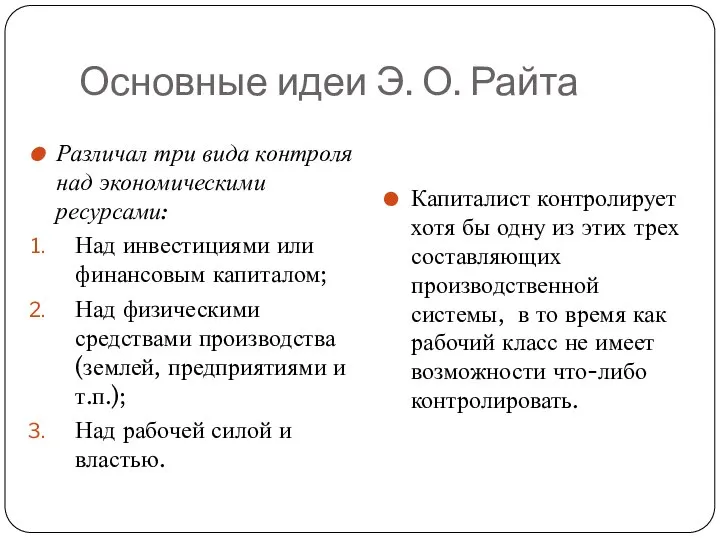 Основные идеи Э. О. Райта

Различал три вида контроля над экономическими ресурсами:

1. Над инвестициями или финансовым капиталом;
2. Над физическими средствами производства (землей, предприятиями и т.п.);
3. Над рабочей силой и властью.

Капиталист контролирует хотя бы одну из этих трех составляющих производственной системы, в то время как рабочий класс не имеет возможности что-либо контролировать.